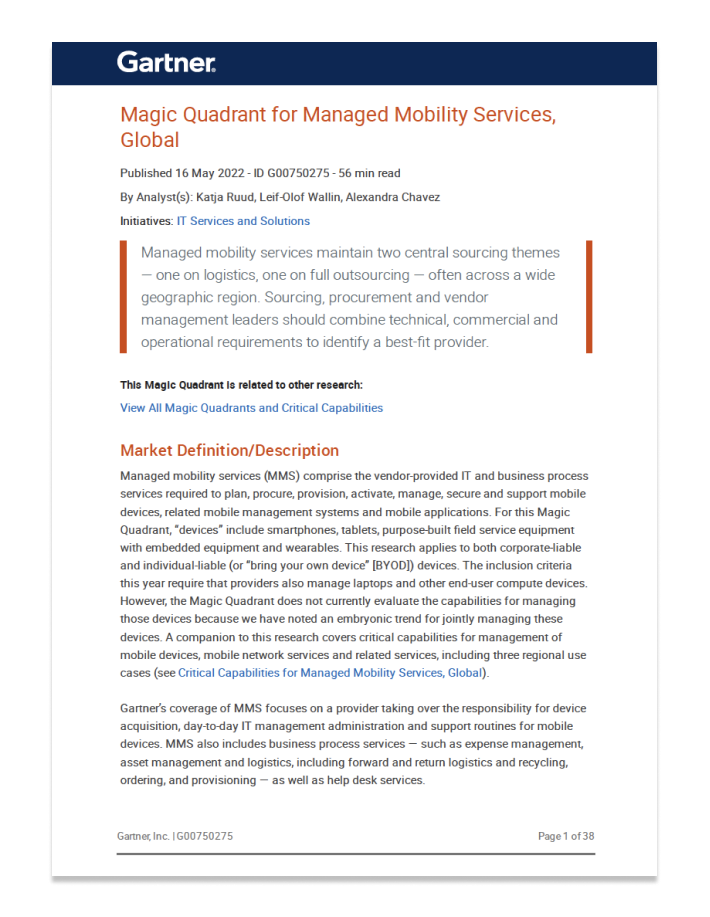 Gartner.

Magic Quadrant for Managed Mobility Services, Global

Published 16 May 2022 - ID G00750275 - 56 min read

By Analyst(s): Katja Ruud, Leif-Olof Wallin, Alexandra Chavez

Initiatives: IT Services and Solutions

Managed mobility services maintain two central sourcing themes — one on logistics, one on full outsourcing — often across a wide geographic region. Sourcing, procurement and vendor management leaders should combine technical, commercial and operational requirements to identify a best-fit provider.

This Magic Quadrant is related to other research:

View All Magic Quadrants and Critical Capabilities

Market Definition/Description

Managed mobility services (MMS) comprise the vendor-provided IT and business process services required to plan, procure, provision, activate, manage, secure and support mobile devices, related mobile management systems and mobile applications. For this Magic Quadrant, "devices" include smartphones, tablets, purpose-built field service equipment with embedded equipment and wearables. This research applies to both corporate-liable and individual-liable (or "bring your own device" [BYOD]) devices. The inclusion criteria this year require that providers also manage laptops and other end-user compute devices. However, the Magic Quadrant does not currently evaluate the capabilities for managing those devices because we have noted an embryonic trend for jointly managing these devices. A companion to this research covers critical capabilities for management of mobile devices, mobile network services and related services, including three regional use cases (see Critical Capabilities for Managed Mobility Services, Global).

Gartner's coverage of MMS focuses on a provider taking over the responsibility for device acquisition, day-to-day IT management administration and support routines for mobile devices. MMS also includes business process services — such as expense management, asset management and logistics, including forward and return logistics and recycling, ordering, and provisioning — as well as help desk services.

Gartner, Inc. | G00750275

Page 1 of 38